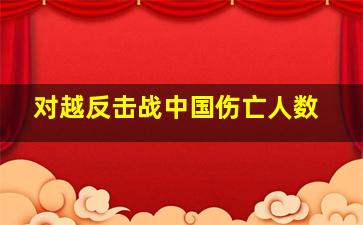 对越反击战中国伤亡人数